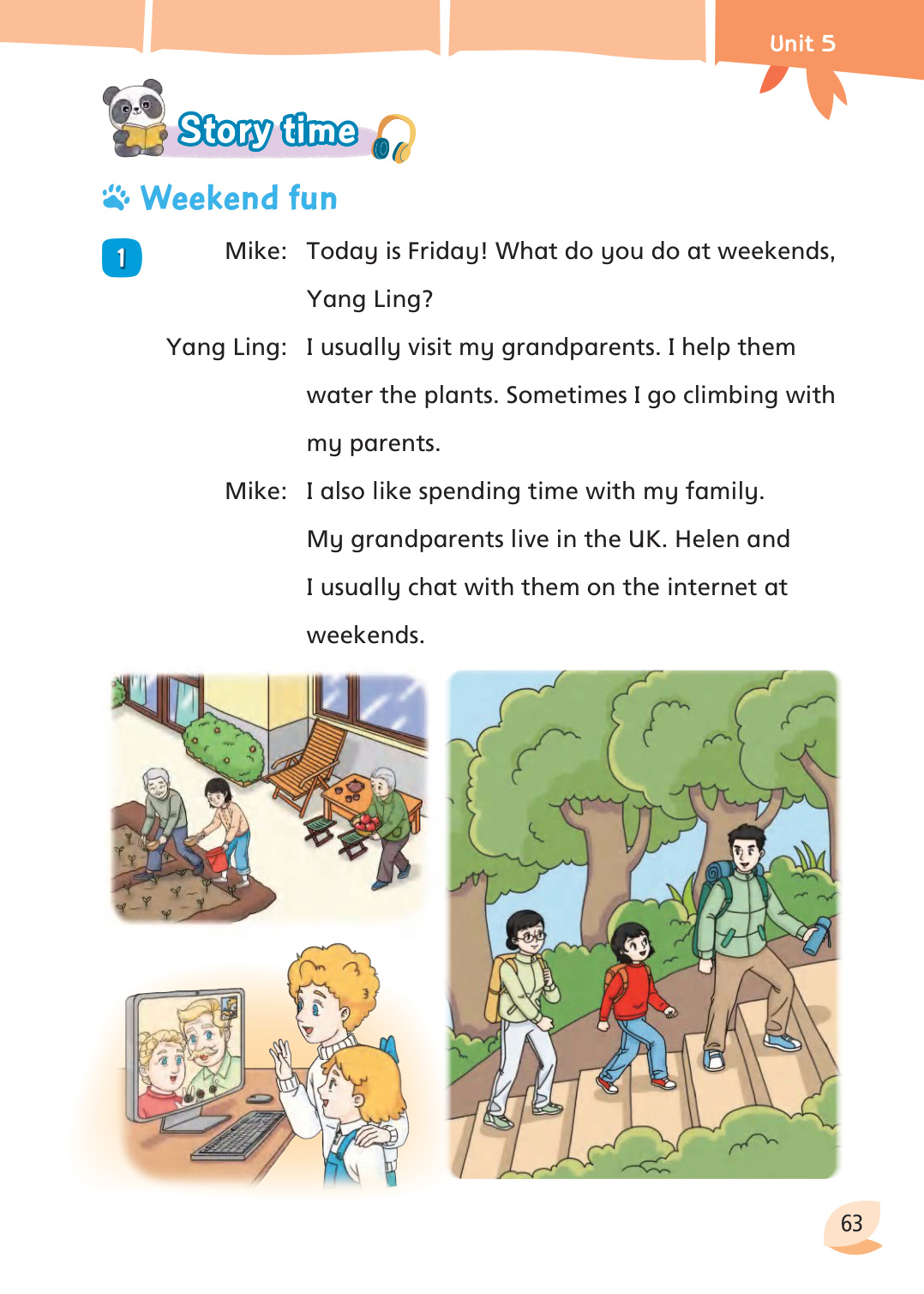 Unit 5

Story time

Weekend fun

1

Mike: Today is Friday! What do you do at weekends, Yang Ling?

Yang Ling: I usually visit my grandparents. I help them water the plants. Sometimes I go climbing with my parents.

Mike: I also like spending time with my family. My grandparents live in the UK. Helen and I usually chat with them on the internet at weekends.

63